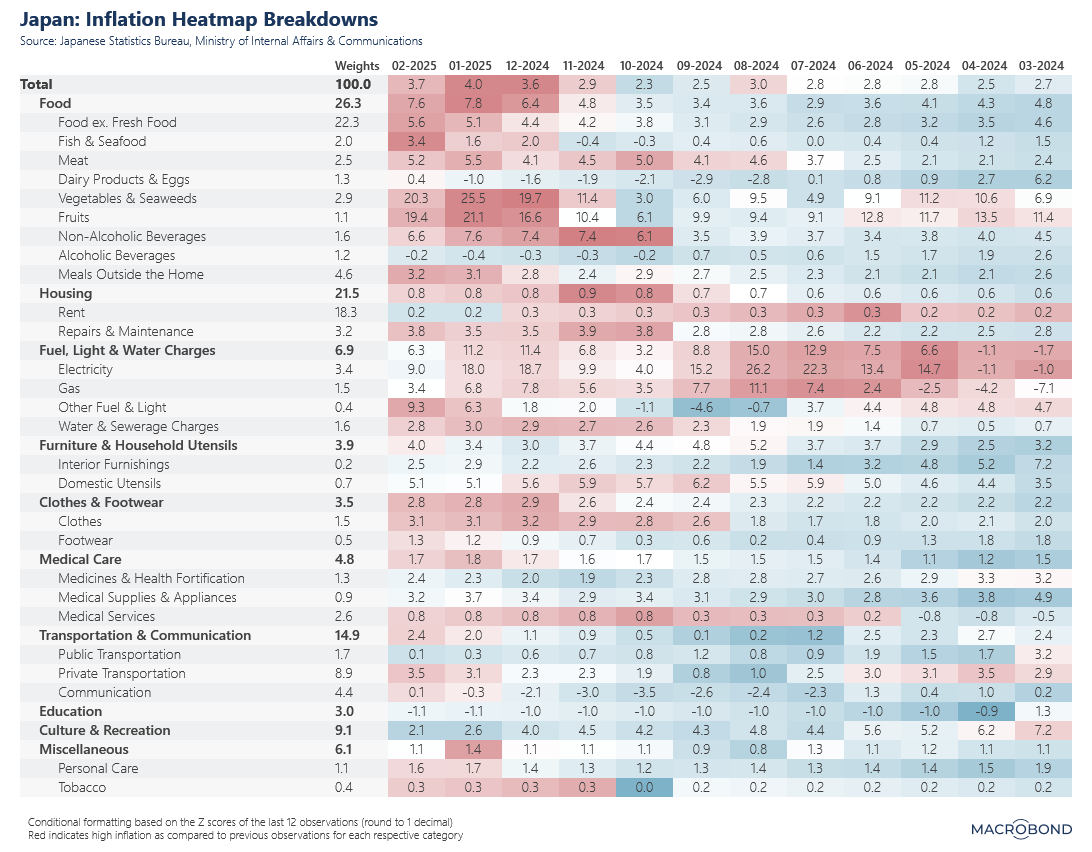 Japan: Inflation Heatmap Breakdowns
Source: Japanese Statistics Bureau, Ministry of Internal Affairs & Communications

| | Weights | 02-2025 | 01-2025 | 12-2024 | 11-2024 | 10-2024 | 09-2024 | 08-2024 | 07-2024 | 06-2024 | 05-2024 | 04-2024 | 03-2024 |
|---|---|---|---|---|---|---|---|---|---|---|---|---|---|
| Total | 100.0 | 3.7 | 4.0 | 3.6 | 2.9 | 2.3 | 2.5 | 3.0 | 2.8 | 2.8 | 2.8 | 2.5 | 2.7 |
| Food | 26.3 | 7.6 | 7.8 | 6.4 | 4.8 | 3.5 | 3.4 | 3.6 | 2.9 | 3.6 | 4.1 | 4.3 | 4.8 |
| Food ex. Fresh Food | 22.3 | 5.6 | 5.1 | 4.4 | 4.2 | 3.8 | 3.1 | 2.9 | 2.6 | 2.8 | 3.2 | 3.5 | 4.6 |
| Fish & Seafood | 2.0 | 3.4 | 1.6 | 2.0 | -0.4 | -0.3 | 0.4 | 0.6 | 0.0 | 0.4 | 0.4 | 1.2 | 1.5 |
| Meat | 2.5 | 5.2 | 5.5 | 4.1 | 4.5 | 5.0 | 4.1 | 4.6 | 3.7 | 2.5 | 2.1 | 2.1 | 2.4 |
| Dairy Products & Eggs | 1.3 | 0.4 | -1.0 | -1.6 | -1.9 | -2.1 | -2.9 | -2.8 | 0.1 | 0.8 | 0.9 | 2.7 | 6.2 |
| Vegetables & Seaweeds | 2.9 | 20.3 | 25.5 | 19.7 | 11.4 | 3.0 | 6.0 | 9.5 | 4.9 | 9.1 | 11.2 | 10.6 | 6.9 |
| Fruits | 1.1 | 19.4 | 21.1 | 16.6 | 10.4 | 6.1 | 9.9 | 9.4 | 9.1 | 12.8 | 11.7 | 13.5 | 11.4 |
| Non-Alcoholic Beverages | 1.6 | 6.6 | 7.6 | 7.4 | 7.4 | 6.1 | 3.5 | 3.9 | 3.7 | 3.4 | 3.8 | 4.0 | 4.5 |
| Alcoholic Beverages | 1.2 | -0.2 | -0.4 | -0.3 | -0.3 | -0.2 | 0.7 | 0.5 | 0.6 | 1.5 | 1.7 | 1.9 | 2.6 |
| Meals Outside the Home | 4.6 | 3.2 | 3.1 | 2.8 | 2.4 | 2.9 | 2.7 | 2.5 | 2.3 | 2.1 | 2.1 | 2.1 | 2.6 |
| Housing | 21.5 | 0.8 | 0.8 | 0.8 | 0.9 | 0.8 | 0.7 | 0.7 | 0.6 | 0.6 | 0.6 | 0.6 | 0.6 |
| Rent | 18.3 | 0.2 | 0.2 | 0.3 | 0.3 | 0.3 | 0.3 | 0.3 | 0.3 | 0.3 | 0.2 | 0.2 | 0.2 |
| Repairs & Maintenance | 3.2 | 3.8 | 3.5 | 3.5 | 3.9 | 3.8 | 2.8 | 2.8 | 2.6 | 2.2 | 2.2 | 2.5 | 2.8 |
| Fuel, Light & Water Charges | 6.9 | 6.3 | 11.2 | 11.4 | 6.8 | 3.2 | 8.8 | 15.0 | 12.9 | 7.5 | 6.6 | -1.1 | -1.7 |
| Electricity | 3.4 | 9.0 | 18.0 | 18.7 | 9.9 | 4.0 | 15.2 | 26.2 | 22.3 | 13.4 | 14.7 | -1.1 | -1.0 |
| Gas | 1.5 | 3.4 | 6.8 | 7.8 | 5.6 | 3.5 | 7.7 | 11.1 | 7.4 | 2.4 | -2.5 | -4.2 | -7.1 |
| Other Fuel & Light | 0.4 | 9.3 | 6.3 | 1.8 | 2.0 | -1.1 | -4.6 | -0.7 | 3.7 | 4.4 | 4.8 | 4.8 | 4.7 |
| Water & Sewerage Charges | 1.6 | 2.8 | 3.0 | 2.9 | 2.7 | 2.6 | 2.3 | 1.9 | 1.9 | 1.4 | 0.7 | 0.5 | 0.7 |
| Furniture & Household Utensils | 3.9 | 4.0 | 3.4 | 3.0 | 3.7 | 4.4 | 4.8 | 5.2 | 3.7 | 3.7 | 2.9 | 2.5 | 3.2 |
| Interior Furnishings | 0.2 | 2.5 | 2.9 | 2.2 | 2.6 | 2.3 | 2.2 | 1.9 | 1.4 | 3.2 | 4.8 | 5.2 | 7.2 |
| Domestic Utensils | 0.7 | 5.1 | 5.1 | 5.6 | 5.9 | 5.7 | 6.2 | 5.5 | 5.9 | 5.0 | 4.6 | 4.4 | 3.5 |
| Clothes & Footwear | 3.5 | 2.8 | 2.8 | 2.9 | 2.6 | 2.4 | 2.4 | 2.3 | 2.2 | 2.2 | 2.2 | 2.2 | 2.2 |
| Clothes | 1.5 | 3.1 | 3.1 | 3.2 | 2.9 | 2.8 | 2.6 | 1.8 | 1.7 | 1.8 | 2.0 | 2.1 | 2.0 |
| Footwear | 0.5 | 1.3 | 1.2 | 0.9 | 0.7 | 0.3 | 0.6 | 0.2 | 0.4 | 0.9 | 1.3 | 1.8 | 1.8 |
| Medical Care | 4.8 | 1.7 | 1.8 | 1.7 | 1.6 | 1.7 | 1.5 | 1.5 | 1.5 | 1.4 | 1.1 | 1.2 | 1.5 |
| Medicines & Health Fortification | 1.3 | 2.4 | 2.3 | 2.0 | 1.9 | 2.3 | 2.8 | 2.8 | 2.7 | 2.6 | 2.9 | 3.3 | 3.2 |
| Medical Supplies & Appliances | 0.9 | 3.2 | 3.7 | 3.4 | 2.9 | 3.4 | 3.1 | 2.9 | 3.0 | 2.8 | 3.6 | 3.8 | 4.9 |
| Medical Services | 2.6 | 0.8 | 0.8 | 0.8 | 0.8 | 0.8 | 0.3 | 0.3 | 0.3 | 0.2 | -0.8 | -0.8 | -0.5 |
| Transportation & Communication | 14.9 | 2.4 | 2.0 | 1.1 | 0.9 | 0.5 | 0.1 | 0.2 | 1.2 | 2.5 | 2.3 | 2.7 | 2.4 |
| Public Transportation | 1.7 | 0.1 | 0.3 | 0.6 | 0.7 | 0.8 | 1.2 | 0.8 | 0.9 | 1.9 | 1.5 | 1.7 | 3.2 |
| Private Transportation | 8.9 | 3.5 | 3.1 | 2.3 | 2.3 | 1.9 | 0.8 | 1.0 | 2.5 | 3.0 | 3.1 | 3.5 | 2.9 |
| Communication | 4.4 | 0.1 | -0.3 | -2.1 | -3.0 | -3.5 | -2.6 | -2.4 | -2.3 | 1.3 | 0.4 | 1.0 | 0.2 |
| Education | 3.0 | -1.1 | -1.1 | -1.0 | -1.0 | -1.0 | -1.0 | -1.0 | -1.0 | -1.0 | -1.0 | -0.9 | 1.3 |
| Culture & Recreation | 9.1 | 2.1 | 2.6 | 4.0 | 4.5 | 4.2 | 4.3 | 4.8 | 4.4 | 5.6 | 5.2 | 6.2 | 7.2 |
| Miscellaneous | 6.1 | 1.1 | 1.4 | 1.1 | 1.1 | 1.1 | 0.9 | 0.8 | 1.3 | 1.1 | 1.2 | 1.1 | 1.1 |
| Personal Care | 1.1 | 1.6 | 1.7 | 1.4 | 1.3 | 1.2 | 1.3 | 1.4 | 1.3 | 1.4 | 1.4 | 1.5 | 1.9 |
| Tobacco | 0.4 | 0.3 | 0.3 | 0.3 | 0.3 | 0.0 | 0.2 | 0.2 | 0.2 | 0.2 | 0.2 | 0.2 | 0.2 |

Conditional formatting based on the Z scores of the last 12 observations (round to 1 decimal)
Red indicates high inflation as compared to previous observations for each respective category

MACROBOND